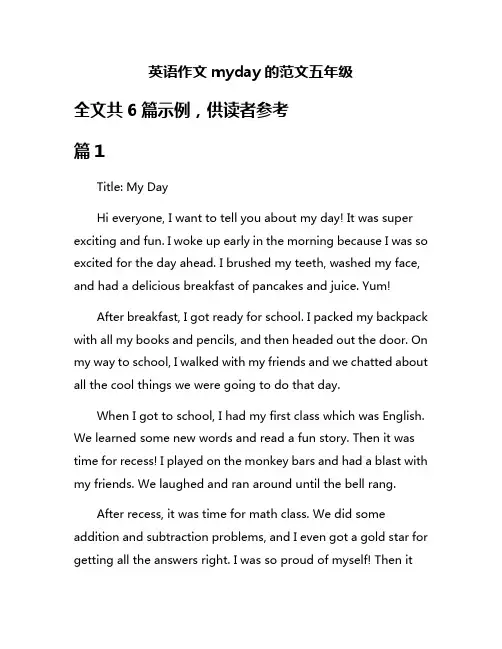 英语作文 myday 的范文五年级

全文共 6 篇示例，供读者参考

篇 1

Title: My Day

Hi everyone, I want to tell you about my day! It was super exciting and fun. I woke up early in the morning because I was so excited for the day ahead. I brushed my teeth, washed my face, and had a delicious breakfast of pancakes and juice. Yum!

After breakfast, I got ready for school. I packed my backpack with all my books and pencils, and then headed out the door. On my way to school, I walked with my friends and we chatted about all the cool things we were going to do that day.

When I got to school, I had my first class which was English. We learned some new words and read a fun story. Then it was time for recess! I played on the monkey bars and had a blast with my friends. We laughed and ran around until the bell rang.

After recess, it was time for math class. We did some addition and subtraction problems, and I even got a gold star for getting all the answers right. I was so proud of myself! Then it